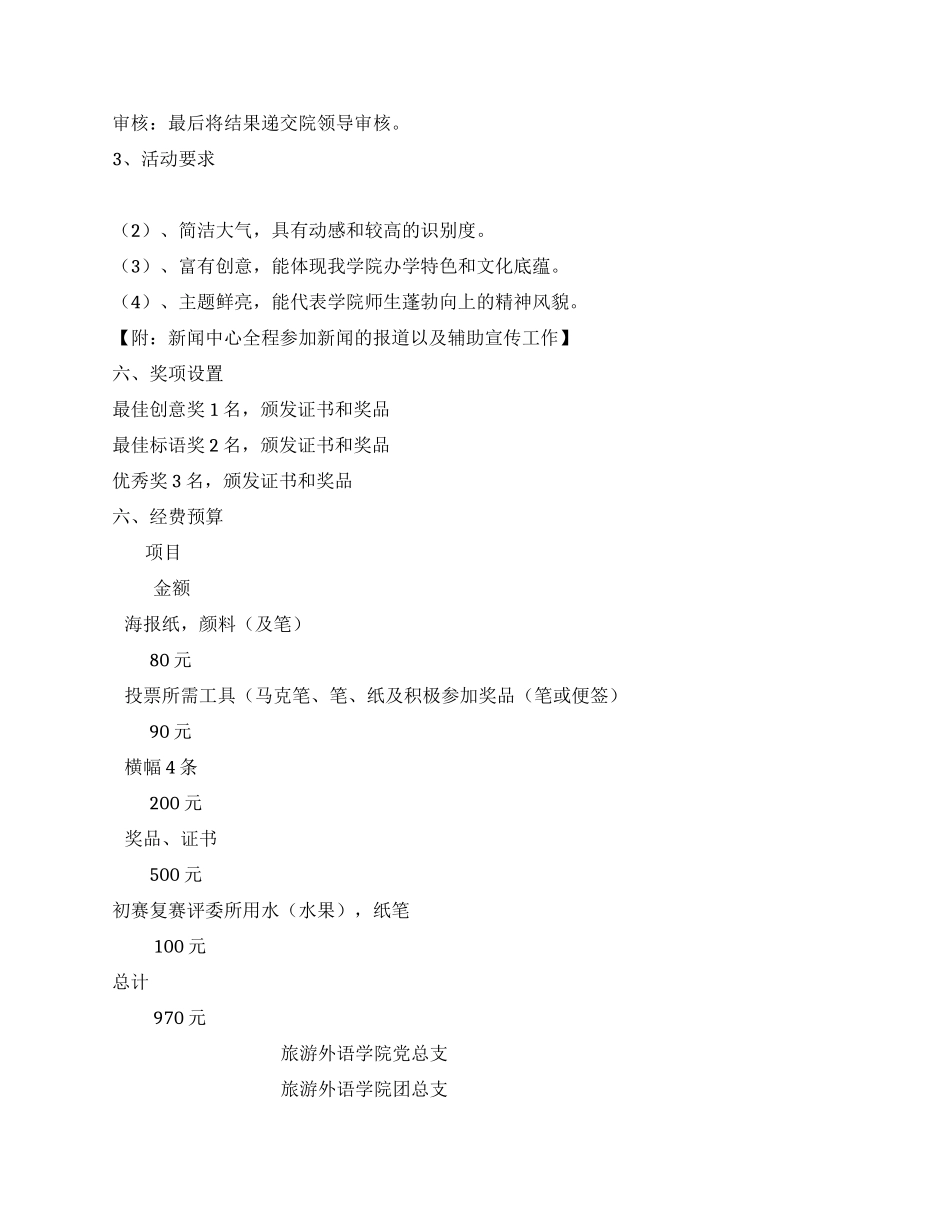 审核：最后将结果递交院领导审核。
3、活动要求

（2）、简洁大气，具有动感和较高的识别度。
（3）、富有创意，能体现我学院办学特色和文化底蕴。
（4）、主题鲜亮，能代表学院师生蓬勃向上的精神风貌。
【附：新闻中心全程参加新闻的报道以及辅助宣传工作】
六、奖项设置
最佳创意奖 1 名，颁发证书和奖品
最佳标语奖 2 名，颁发证书和奖品
优秀奖 3 名，颁发证书和奖品
六、经费预算
项目
金额
海报纸，颜料（及笔）
80 元
投票所需工具（马克笔、笔、纸及积极参加奖品（笔或便签）
90 元
横幅 4 条
200 元
奖品、证书
500 元
初赛复赛评委所用水（水果），纸笔
100 元
总计
970 元
旅游外语学院党总支
旅游外语学院团总支